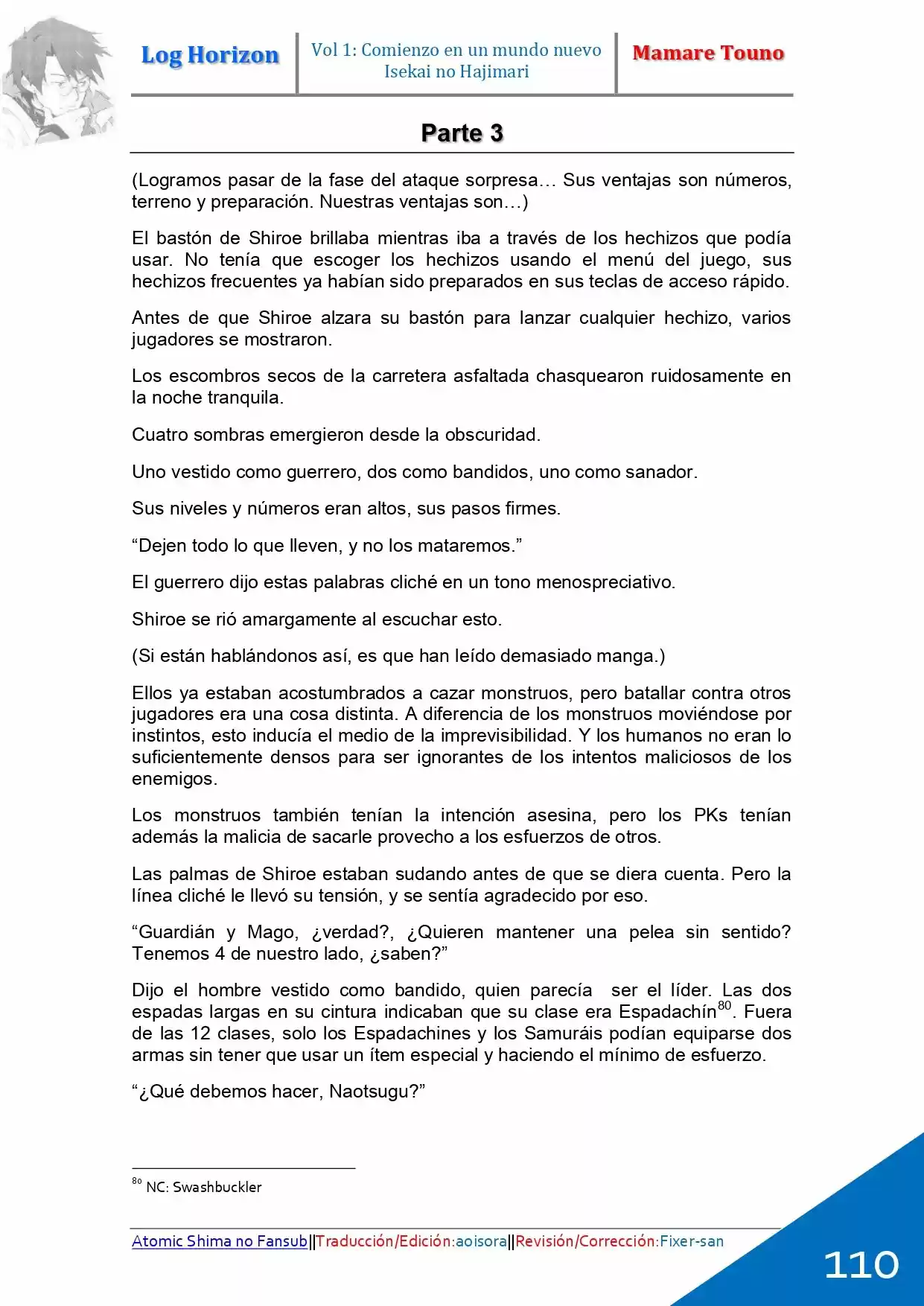 Log Horizon

Vol 1: Comienzo en un mundo nuevo
Isekai no Hajimari

Mamare Touno

Parte 3

(Logramos pasar de la fase del ataque sorpresa… Sus ventajas son números, terreno y preparación. Nuestras ventajas son…)

El bastón de Shiroe brillaba mientras iba a través de los hechizos que podía usar. No tenía que escoger los hechizos usando el menú del juego, sus hechizos frecuentes ya habían sido preparados en sus teclas de acceso rápido.

Antes de que Shiroe alzara su bastón para lanzar cualquier hechizo, varios jugadores se mostraron.

Los escombros secos de la carretera asfaltada chasquearon ruidosamente en la noche tranquila.

Cuatro sombras emergieron desde la obscuridad.

Uno vestido como guerrero, dos como bandidos, uno como sanador.

Sus niveles y números eran altos, sus pasos firmes.

"Dejen todo lo que lleven, y no los mataremos."

El guerrero dijo estas palabras cliché en un tono menospreciativo.

Shiroe se rió amargamente al escuchar esto.

(Si están hablándonos así, es que han leído demasiado manga.)

Ellos ya estaban acostumbrados a cazar monstruos, pero batallar contra otros jugadores era una cosa distinta. A diferencia de los monstruos moviéndose por instintos, esto inducía el medio de la imprevisibilidad. Y los humanos no eran lo suficientemente densos para ser ignorantes de los intentos maliciosos de los enemigos.

Los monstruos también tenían la intención asesina, pero los PKs tenían además la malicia de sacarle provecho a los esfuerzos de otros.

Las palmas de Shiroe estaban sudando antes de que se diera cuenta. Pero la línea cliché le llevó su tensión, y se sentía agradecido por eso.

"Guardián y Mago, ¿verdad?, ¿Quieren mantener una pelea sin sentido? Tenemos 4 de nuestro lado, ¿saben?"

Dijo el hombre vestido como bandido, quien parecía ser el líder. Las dos espadas largas en su cintura indicaban que su clase era Espadachín$^{80}$. Fuera de las 12 clases, solo los Espadachines y los Samuráis podían equiparse dos armas sin tener que usar un ítem especial y haciendo el mínimo de esfuerzo.

"¿Qué debemos hacer, Naotsugu?"

$^{80}$ NC: Swashbuckler

Atomic Shima no Fansub||Traducción/Edición:aoisora||Revisión/Corrección:Fixer-san

110